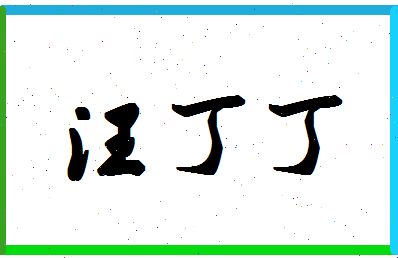 汪丁丁